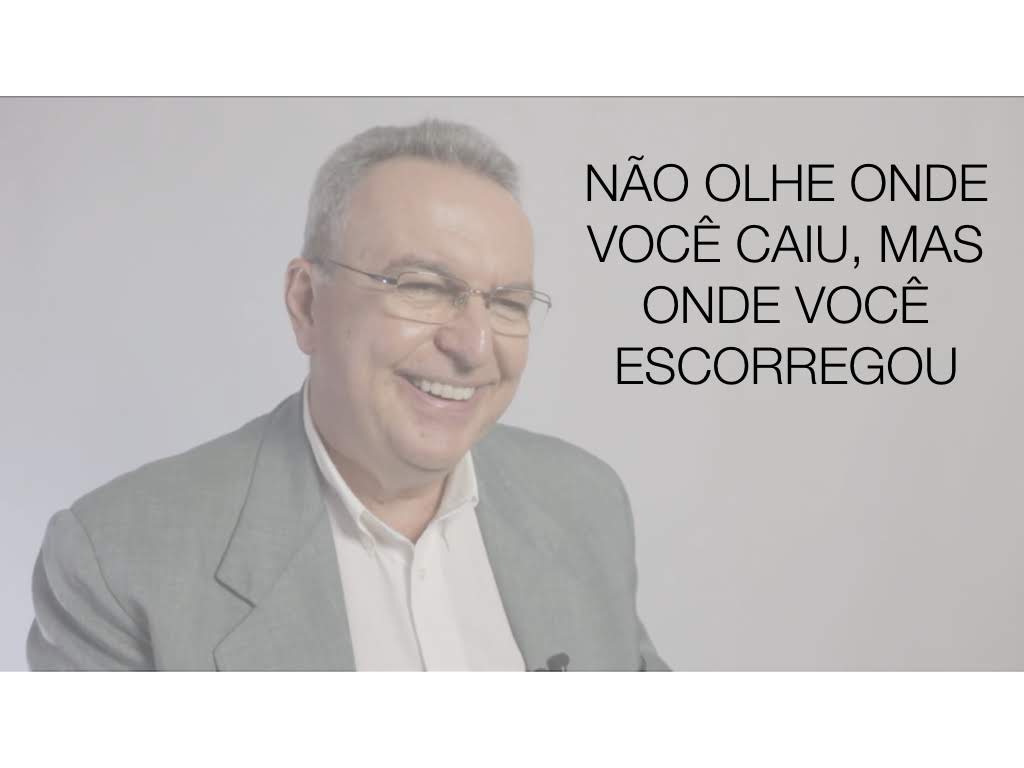 NÃO OLHE ONDE VOCÊ CAIU, MAS ONDE VOCÊ ESCORREGOU